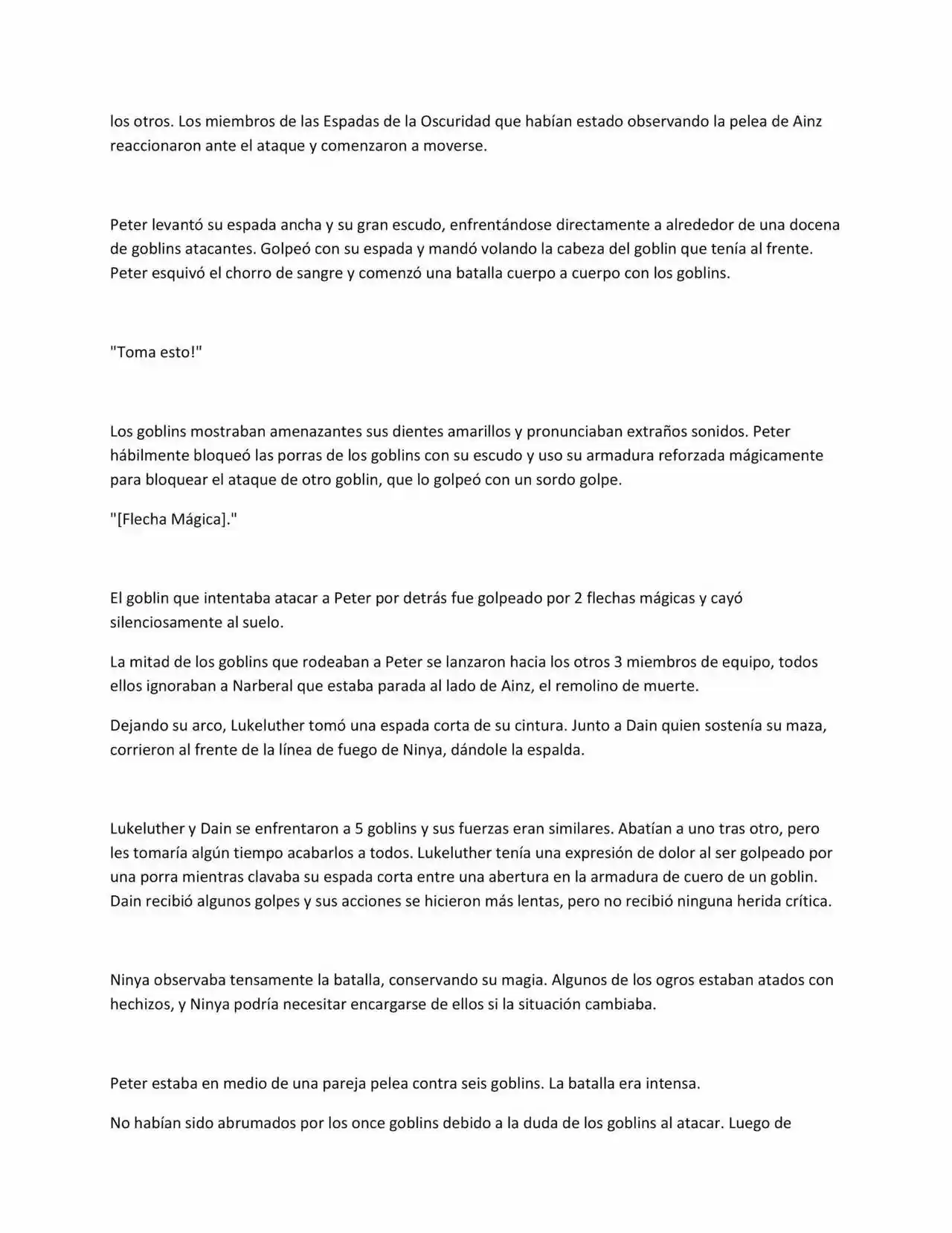 los otros. Los miembros de las Espadas de la Oscuridad que habían estado observando la pelea de Ainz reaccionaron ante el ataque y comenzaron a moverse.

Peter levantó su espada ancha y su gran escudo, enfrentándose directamente a alrededor de una docena de goblins atacantes. Golpeó con su espada y mandó volando la cabeza del goblin que tenía al frente. Peter esquivó el chorro de sangre y comenzó una batalla cuerpo a cuerpo con los goblins.

"Toma esto!"

Los goblins mostraban amenazantes sus dientes amarillos y pronunciaban extraños sonidos. Peter hábilmente bloqueó las porras de los goblins con su escudo y uso su armadura reforzada mágicamente para bloquear el ataque de otro goblin, que lo golpeó con un sordo golpe.

"[Flecha Mágica]."

El goblin que intentaba atacar a Peter por detrás fue golpeado por 2 flechas mágicas y cayó silenciosamente al suelo.

La mitad de los goblins que rodeaban a Peter se lanzaron hacia los otros 3 miembros de equipo, todos ellos ignoraban a Narberal que estaba parada al lado de Ainz, el remolino de muerte.

Dejando su arco, Lukeluther tomó una espada corta de su cintura. Junto a Dain quien sostenía su maza, corrieron al frente de la línea de fuego de Ninya, dándole la espalda.

Lukeluther y Dain se enfrentaron a 5 goblins y sus fuerzas eran similares. Abatían a uno tras otro, pero les tomaría algún tiempo acabarlos a todos. Lukeluther tenía una expresión de dolor al ser golpeado por una porra mientras clavaba su espada corta entre una abertura en la armadura de cuero de un goblin. Dain recibió algunos golpes y sus acciones se hicieron más lentas, pero no recibió ninguna herida crítica.

Ninya observaba tensamente la batalla, conservando su magia. Algunos de los ogros estaban atados con hechizos, y Ninya podría necesitar encargarse de ellos si la situación cambiaba.

Peter estaba en medio de una pareja pelea contra seis goblins. La batalla era intensa.

No habían sido abrumados por los once goblins debido a la duda de los goblins al atacar. Luego de